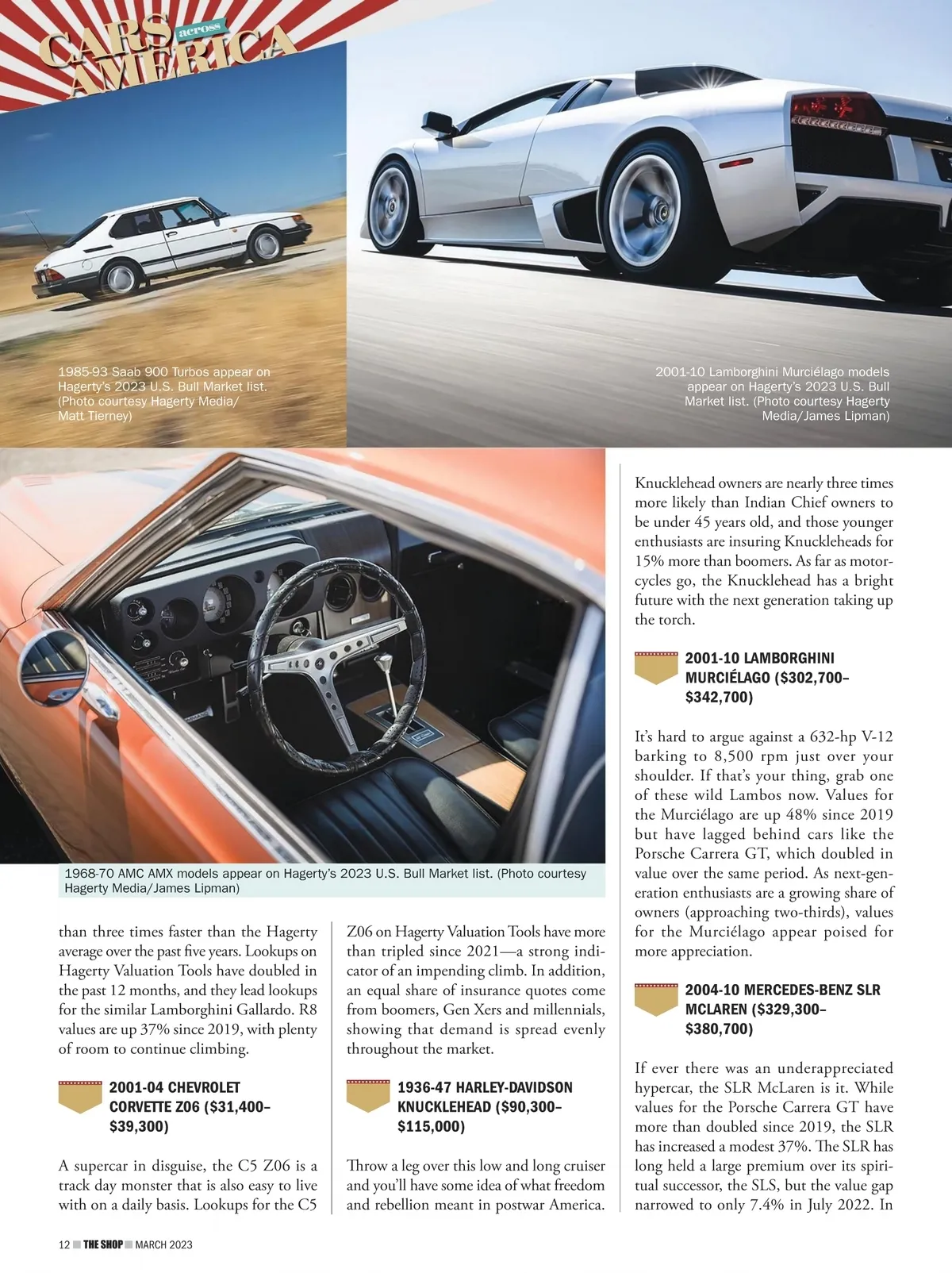 CARS across AMERICA

1985-93 Saab 900 Turbos appear on Hagerty's 2023 U.S. Bull Market list. (Photo courtesy Hagerty Media/ Matt Tierney)

2001-10 Lamborghini Murciélago models appear on Hagerty's 2023 U.S. Bull Market list. (Photo courtesy Hagerty Media/James Lipman)

1968-70 AMC AMX models appear on Hagerty's 2023 U.S. Bull Market list. (Photo courtesy Hagerty Media/James Lipman)

than three times faster than the Hagerty average over the past five years. Lookups on Hagerty Valuation Tools have doubled in the past 12 months, and they lead lookups for the similar Lamborghini Gallardo. R8 values are up 37% since 2019, with plenty of room to continue climbing.

2001-04 CHEVROLET CORVETTE Z06 ($31,400–$39,300)

A supercar in disguise, the C5 Z06 is a track day monster that is also easy to live with on a daily basis. Lookups for the C5 Z06 on Hagerty Valuation Tools have more than tripled since 2021—a strong indicator of an impending climb. In addition, an equal share of insurance quotes come from boomers, Gen Xers and millennials, showing that demand is spread evenly throughout the market.

1936-47 HARLEY-DAVIDSON KNUCKLEHEAD ($90,300–$115,000)

Throw a leg over this low and long cruiser and you'll have some idea of what freedom and rebellion meant in postwar America. Knucklehead owners are nearly three times more likely than Indian Chief owners to be under 45 years old, and those younger enthusiasts are insuring Knuckleheads for 15% more than boomers. As far as motorcycles go, the Knucklehead has a bright future with the next generation taking up the torch.

2001-10 LAMBORGHINI MURCIÉLAGO ($302,700–$342,700)

It's hard to argue against a 632-hp V-12 barking to 8,500 rpm just over your shoulder. If that's your thing, grab one of these wild Lambos now. Values for the Murciélago are up 48% since 2019 but have lagged behind cars like the Porsche Carrera GT, which doubled in value over the same period. As next-generation enthusiasts are a growing share of owners (approaching two-thirds), values for the Murciélago appear poised for more appreciation.

2004-10 MERCEDES-BENZ SLR MCLAREN ($329,300–$380,700)

If ever there was an underappreciated hypercar, the SLR McLaren is it. While values for the Porsche Carrera GT have more than doubled since 2019, the SLR has increased a modest 37%. The SLR has long held a large premium over its spiritual successor, the SLS, but the value gap narrowed to only 7.4% in July 2022. In

12 THE SHOP MARCH 2023